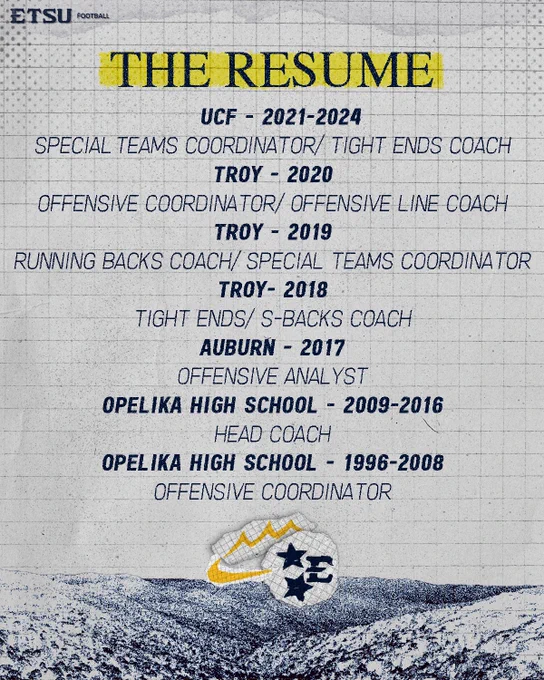 ETSU FOOTBALL

THE RESUME

UCF - 2021-2024

SPECIAL TEAMS COORDINATOR/ TIGHT ENDS COACH

TROY - 2020

OFFENSIVE COORDINATOR/ OFFENSIVE LINE COACH

TROY - 2019

RUNNING BACKS COACH/ SPECIAL TEAMS COORDINATOR

TROY- 2018

TIGHT ENDS/ S-BACKS COACH

AUBURN - 2017

OFFENSIVE ANALYST

OPELIKA HIGH SCHOOL - 2009-2016

HEAD COACH

OPELIKA HIGH SCHOOL - 1996-2008

OFFENSIVE COORDINATOR

E